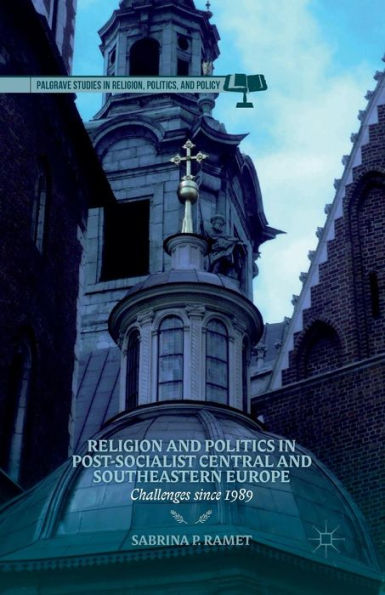 PALGRAVE STUDIES IN RELIGION, POLITICS, AND POLICY

RELIGION AND POLITICS IN POST-SOCIALIST CENTRAL AND SOUTHEASTERN EUROPE

Challenges since 1989

SABRINA P. RAMET